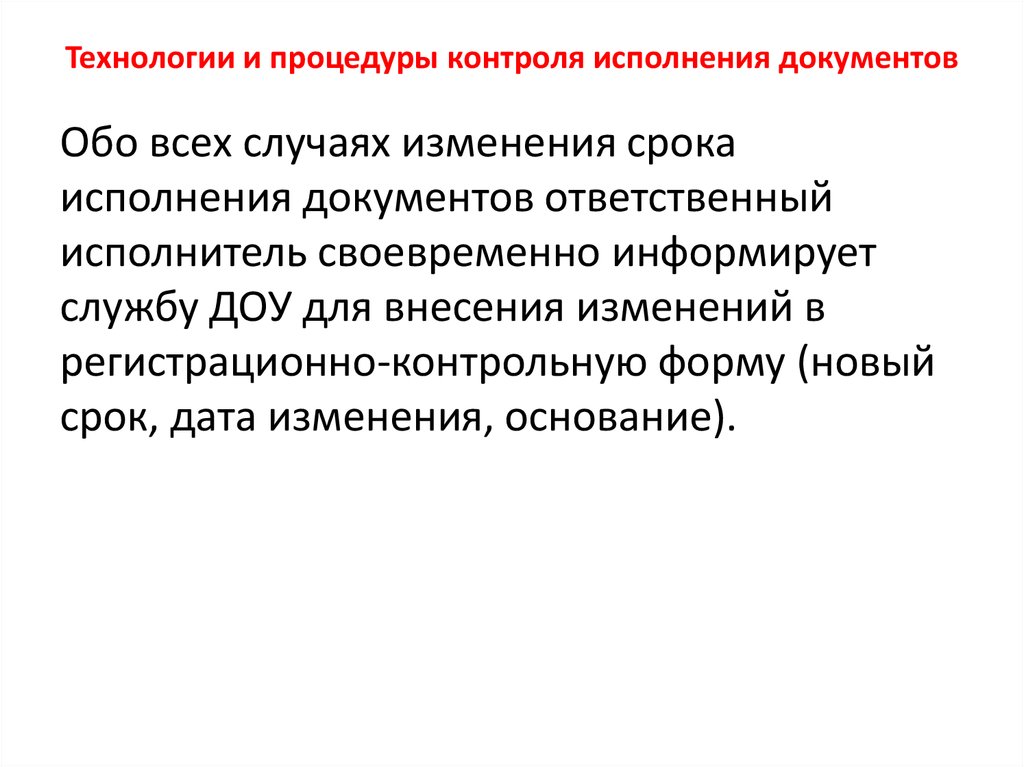 Технологии и процедуры контроля исполнения документов

Обо всех случаях изменения срока исполнения документов ответственный исполнитель своевременно информирует службу ДОУ для внесения изменений в регистрационно-контрольную форму (новый срок, дата изменения, основание).